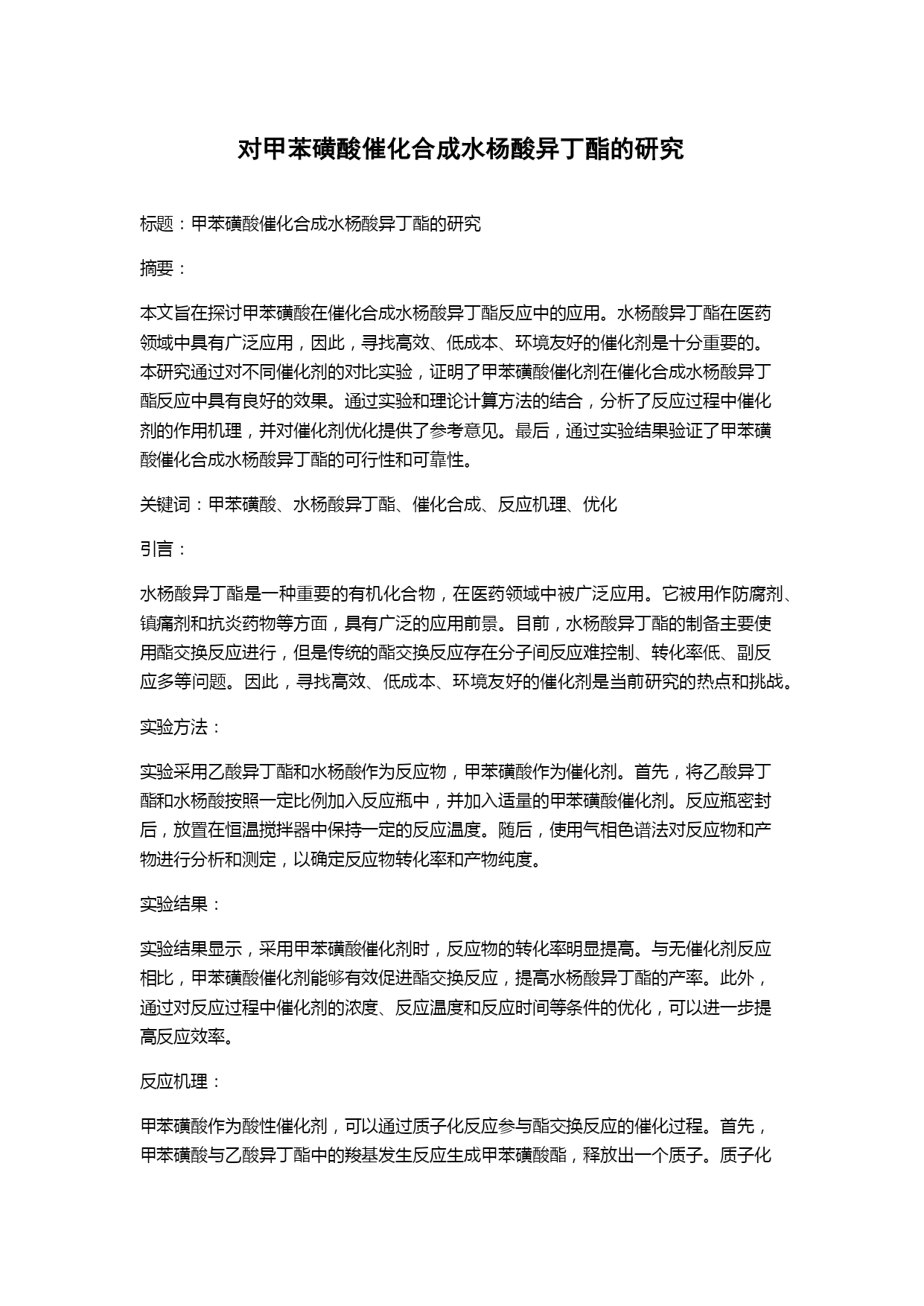 对甲苯磺酸催化合成水杨酸异丁酯的研究

标题：甲苯磺酸催化合成水杨酸异丁酯的研究

摘要：

本文旨在探讨甲苯磺酸在催化合成水杨酸异丁酯反应中的应用。水杨酸异丁酯在医药领域中具有广泛应用，因此，寻找高效、低成本、环境友好的催化剂是十分重要的。本研究通过对不同催化剂的对比实验，证明了甲苯磺酸催化剂在催化合成水杨酸异丁酯反应中具有良好的效果。通过实验和理论计算方法的结合，分析了反应过程中催化剂的作用机理，并对催化剂优化提供了参考意见。最后，通过实验结果验证了甲苯磺酸催化合成水杨酸异丁酯的可行性和可靠性。

关键词：甲苯磺酸、水杨酸异丁酯、催化合成、反应机理、优化

引言：

水杨酸异丁酯是一种重要的有机化合物，在医药领域中被广泛应用。它被用作防腐剂、镇痛剂和抗炎药物等方面，具有广泛的应用前景。目前，水杨酸异丁酯的制备主要使用酯交换反应进行，但是传统的酯交换反应存在分子间反应难控制、转化率低、副反应多等问题。因此，寻找高效、低成本、环境友好的催化剂是当前研究的热点和挑战。

实验方法：

实验采用乙酸异丁酯和水杨酸作为反应物，甲苯磺酸作为催化剂。首先，将乙酸异丁酯和水杨酸按照一定比例加入反应瓶中，并加入适量的甲苯磺酸催化剂。反应瓶密封后，放置在恒温搅拌器中保持一定的反应温度。随后，使用气相色谱法对反应物和产物进行分析和测定，以确定反应物转化率和产物纯度。

实验结果：

实验结果显示，采用甲苯磺酸催化剂时，反应物的转化率明显提高。与无催化剂反应相比，甲苯磺酸催化剂能够有效促进酯交换反应，提高水杨酸异丁酯的产率。此外，通过对反应过程中催化剂的浓度、反应温度和反应时间等条件的优化，可以进一步提高反应效率。

反应机理：

甲苯磺酸作为酸性催化剂，可以通过质子化反应参与酯交换反应的催化过程。首先，甲苯磺酸与乙酸异丁酯中的羧基发生反应生成甲苯磺酸酯，释放出一个质子。质子化